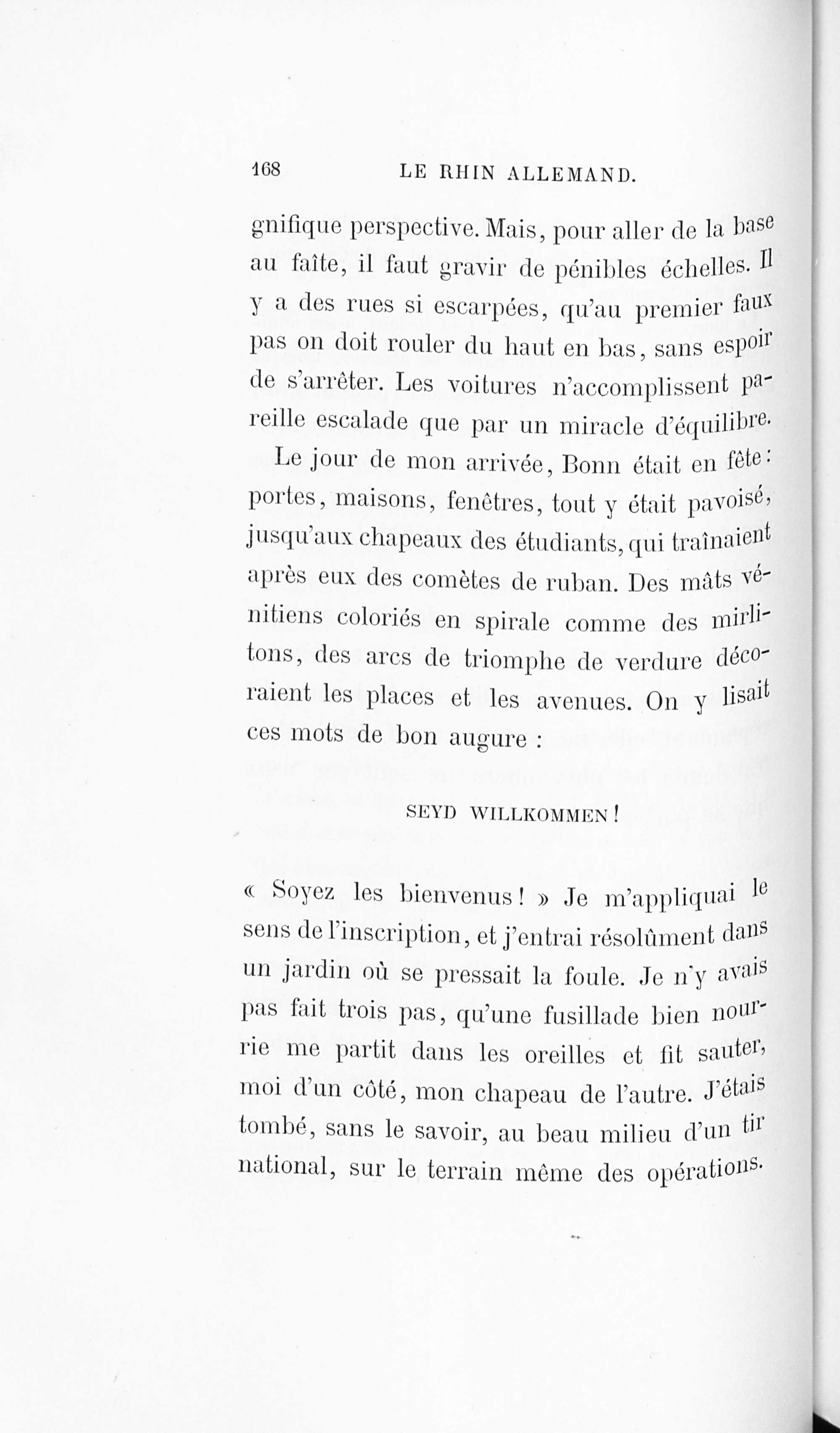 168 LE RHIN ALLEMAND.

gnifique perspective. Mais, pour aller de la base au faîte, il faut gravir de pénibles échelles. Il y a des rues si escarpées, qu'au premier faux pas on doit rouler du haut en bas, sans espoir de s'arrêter. Les voitures n'accomplissent pareille escalade que par un miracle d'équilibre.

Le jour de mon arrivée, Bonn était en fête : portes, maisons, fenêtres, tout y était pavoisé, jusqu'aux chapeaux des étudiants, qui traînaient après eux des comètes de ruban. Des mâts vénitiens coloriés en spirale comme des mirlitons, des arcs de triomphe de verdure décoraient les places et les avenues. On y lisait ces mots de bon augure :

SEYD WILLKOMMEN !

« Soyez les bienvenus ! » Je m'appliquai le sens de l'inscription, et j'entrai résolûment dans un jardin où se pressait la foule. Je n'y avais pas fait trois pas, qu'une fusillade bien nourrie me partit dans les oreilles et fit sauter, moi d'un côté, mon chapeau de l'autre. J'étais tombé, sans le savoir, au beau milieu d'un tir national, sur le terrain même des opérations.